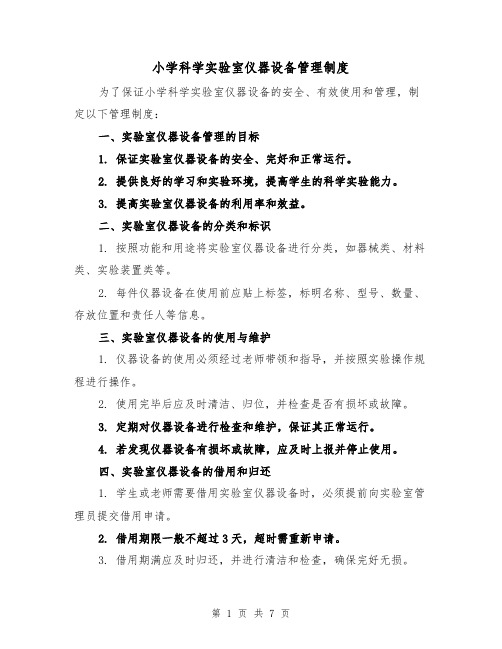 小学科学实验室仪器设备管理制度

为了保证小学科学实验室仪器设备的安全、有效使用和管理，制定以下管理制度：

一、实验室仪器设备管理的目标

1. 保证实验室仪器设备的安全、完好和正常运行。

2. 提供良好的学习和实验环境，提高学生的科学实验能力。

3. 提高实验室仪器设备的利用率和效益。

二、实验室仪器设备的分类和标识

1. 按照功能和用途将实验室仪器设备进行分类，如器械类、材料类、实验装置类等。

2. 每件仪器设备在使用前应贴上标签，标明名称、型号、数量、存放位置和责任人等信息。

三、实验室仪器设备的使用与维护

1. 仪器设备的使用必须经过老师带领和指导，并按照实验操作规程进行操作。

2. 使用完毕后应及时清洁、归位，并检查是否有损坏或故障。

3. 定期对仪器设备进行检查和维护，保证其正常运行。

4. 若发现仪器设备有损坏或故障，应及时上报并停止使用。

四、实验室仪器设备的借用和归还

1. 学生或老师需要借用实验室仪器设备时，必须提前向实验室管理员提交借用申请。

2. 借用期限一般不超过3天，超时需重新申请。

3. 借用期满应及时归还，并进行清洁和检查，确保完好无损。

第 1 页 共 7 页